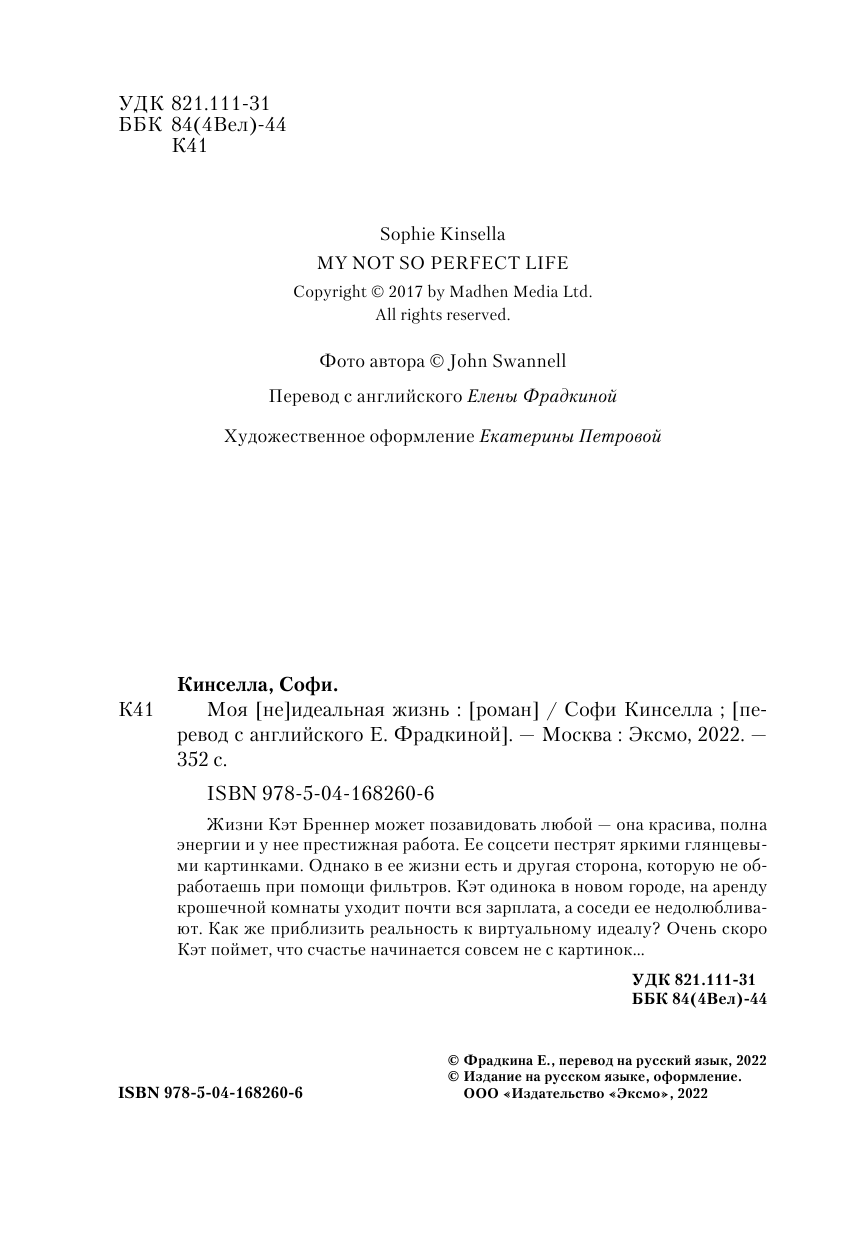 УДК 821.111-31
ББК 84(4Вел)-44
К41

Sophie Kinsella
MY NOT SO PERFECT LIFE
Copyright © 2017 by Madhen Media Ltd.
All rights reserved.

Фото автора © John Swannell

Перевод с английского Елены Фрадкиной

Художественное оформление Екатерины Петровой

Кинселла, Софи.
К41 Моя [не]идеальная жизнь : [роман] / Софи Кинселла ; [перевод с английского Е. Фрадкиной]. — Москва : Эксмо, 2022. — 352 с.

ISBN 978-5-04-168260-6

Жизни Кэт Бреннер может позавидовать любой — она красива, полна энергии и у нее престижная работа. Ее соцсети пестрят яркими глянцевыми картинками. Однако в ее жизни есть и другая сторона, которую не обработаешь при помощи фильтров. Кэт одинока в новом городе, на аренду крошечной комнаты уходит почти вся зарплата, а соседи ее недолюбливают. Как же приблизить реальность к виртуальному идеалу? Очень скоро Кэт поймет, что счастье начинается совсем не с картинок...

УДК 821.111-31
ББК 84(4Вел)-44

© Фрадкина Е., перевод на русский язык, 2022
© Издание на русском языке, оформление.
ООО «Издательство «Эксмо», 2022

ISBN 978-5-04-168260-6